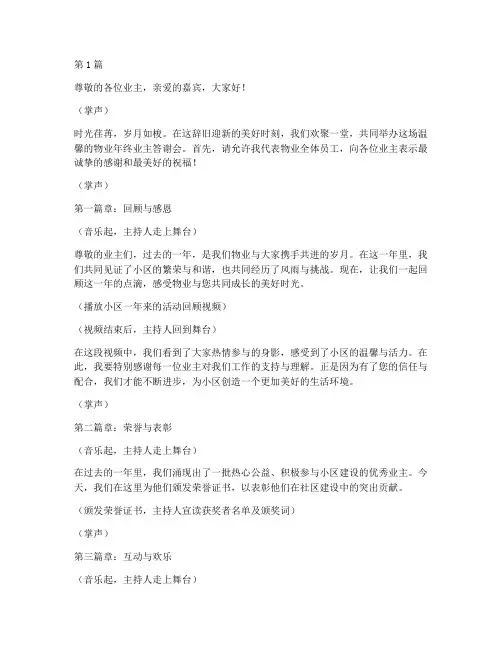 第 1 篇

尊敬的各位业主，亲爱的嘉宾，大家好！

（掌声）

时光荏苒，岁月如梭。在这辞旧迎新的美好时刻，我们欢聚一堂，共同举办这场温馨的物业年终业主答谢会。首先，请允许我代表物业全体员工，向各位业主表示最诚挚的感谢和最美好的祝福！

（掌声）

第一篇章：回顾与感恩

（音乐起，主持人走上舞台）

尊敬的业主们，过去的一年，是我们物业与大家携手共进的岁月。在这一年里，我们共同见证了小区的繁荣与和谐，也共同经历了风雨与挑战。现在，让我们一起回顾这一年的点滴，感受物业与您共同成长的美好时光。

（播放小区一年来的活动回顾视频）

（视频结束后，主持人回到舞台）

在这段视频中，我们看到了大家热情参与的身影，感受到了小区的温馨与活力。在此，我要特别感谢每一位业主对我们工作的支持与理解。正是因为有了您的信任与配合，我们才能不断进步，为小区创造一个更加美好的生活环境。

（掌声）

第二篇章：荣誉与表彰

（音乐起，主持人走上舞台）

在过去的一年里，我们涌现出了一批热心公益、积极参与小区建设的优秀业主。今天，我们在这里为他们颁发荣誉证书，以表彰他们在社区建设中的突出贡献。

（颁发荣誉证书，主持人宣读获奖者名单及颁奖词）

（掌声）

第三篇章：互动与欢乐

（音乐起，主持人走上舞台）